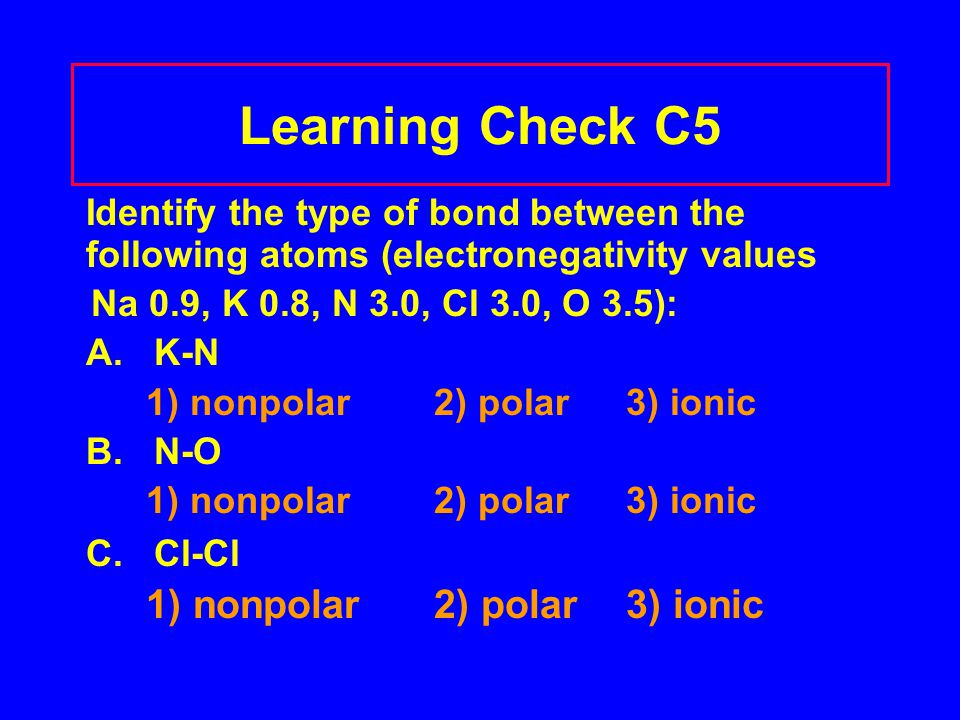 Learning Check C5

Identify the type of bond between the following atoms (electronegativity values Na 0.9, K 0.8, N 3.0, Cl 3.0, O 3.5):

A. K-N

1) nonpolar 2) polar 3) ionic

B. N-O

1) nonpolar 2) polar 3) ionic

C. Cl-Cl

1) nonpolar 2) polar 3) ionic